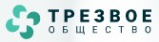 ТРЕЗВОЕ
ОБЩЕСТВО